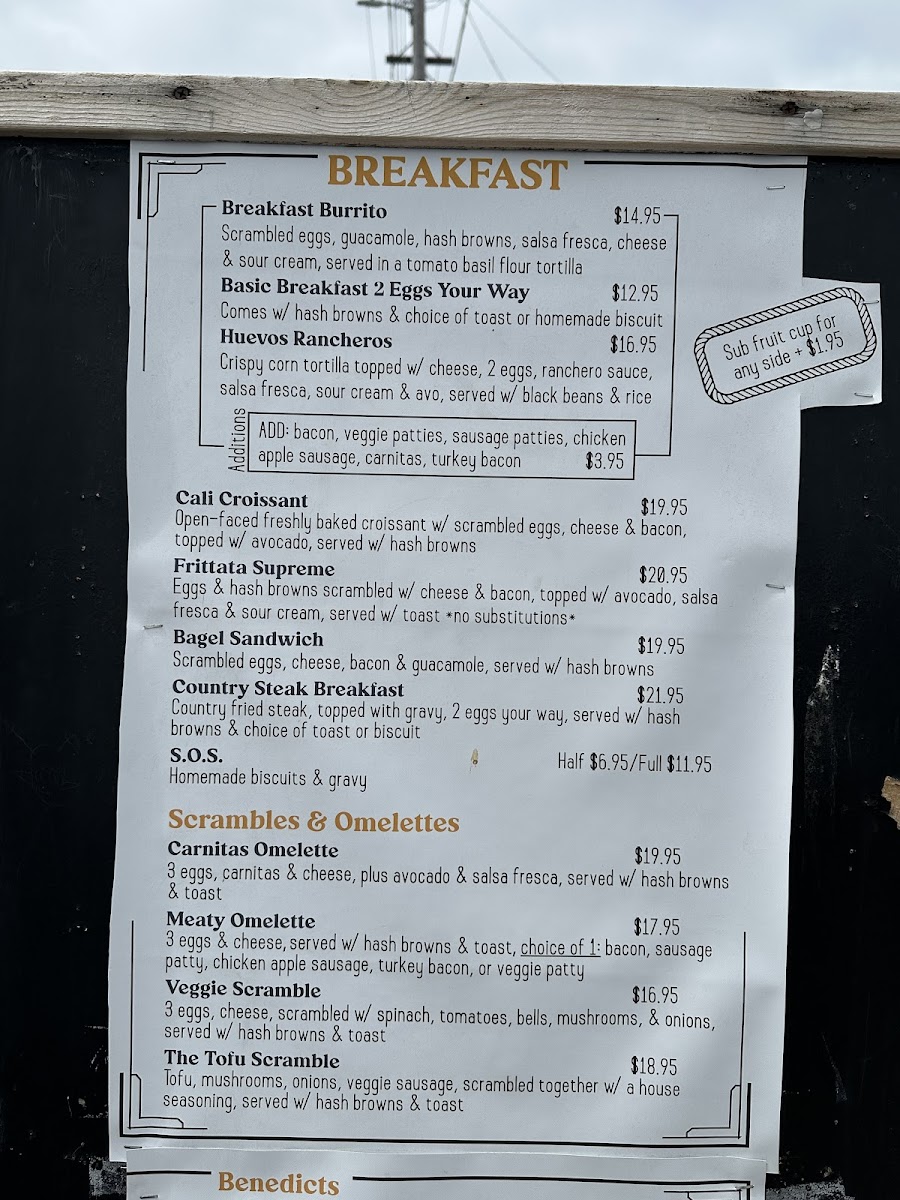 BREAKFAST

Breakfast Burrito $14.95
Scrambled eggs, guacamole, hash browns, salsa fresca, cheese & sour cream, served in a tomato basil flour tortilla

Basic Breakfast 2 Eggs Your Way $12.95
Comes w/ hash browns & choice of toast or homemade biscuit

Huevos Rancheros $16.95
Crispy corn tortilla topped w/ cheese, 2 eggs, ranchero sauce, salsa fresca, sour cream & avo, served w/ black beans & rice

Additions
ADD: bacon, veggie patties, sausage patties, chicken apple sausage, carnitas, turkey bacon $3.95

Sub fruit cup for any side + $1.95

Cali Croissant $19.95
Open-faced freshly baked croissant w/ scrambled eggs, cheese & bacon, topped w/ avocado, served w/ hash browns

Frittata Supreme $20.95
Eggs & hash browns scrambled w/ cheese & bacon, topped w/ avocado, salsa fresca & sour cream, served w/ toast *no substitutions*

Bagel Sandwich $19.95
Scrambled eggs, cheese, bacon & guacamole, served w/ hash browns

Country Steak Breakfast $21.95
Country fried steak, topped with gravy, 2 eggs your way, served w/ hash browns & choice of toast or biscuit

S.O.S. Half $6.95/Full $11.95
Homemade biscuits & gravy

Scrambles & Omelettes

Carnitas Omelette $19.95
3 eggs, carnitas & cheese, plus avocado & salsa fresca, served w/ hash browns & toast

Meaty Omelette $17.95
3 eggs & cheese, served w/ hash browns & toast, choice of 1: bacon, sausage patty, chicken apple sausage, turkey bacon, or veggie patty

Veggie Scramble $16.95
3 eggs, cheese, scrambled w/ spinach, tomatoes, bells, mushrooms, & onions, served w/ hash browns & toast

The Tofu Scramble $18.95
Tofu, mushrooms, onions, veggie sausage, scrambled together w/ a house seasoning, served w/ hash browns & toast

Benedicts